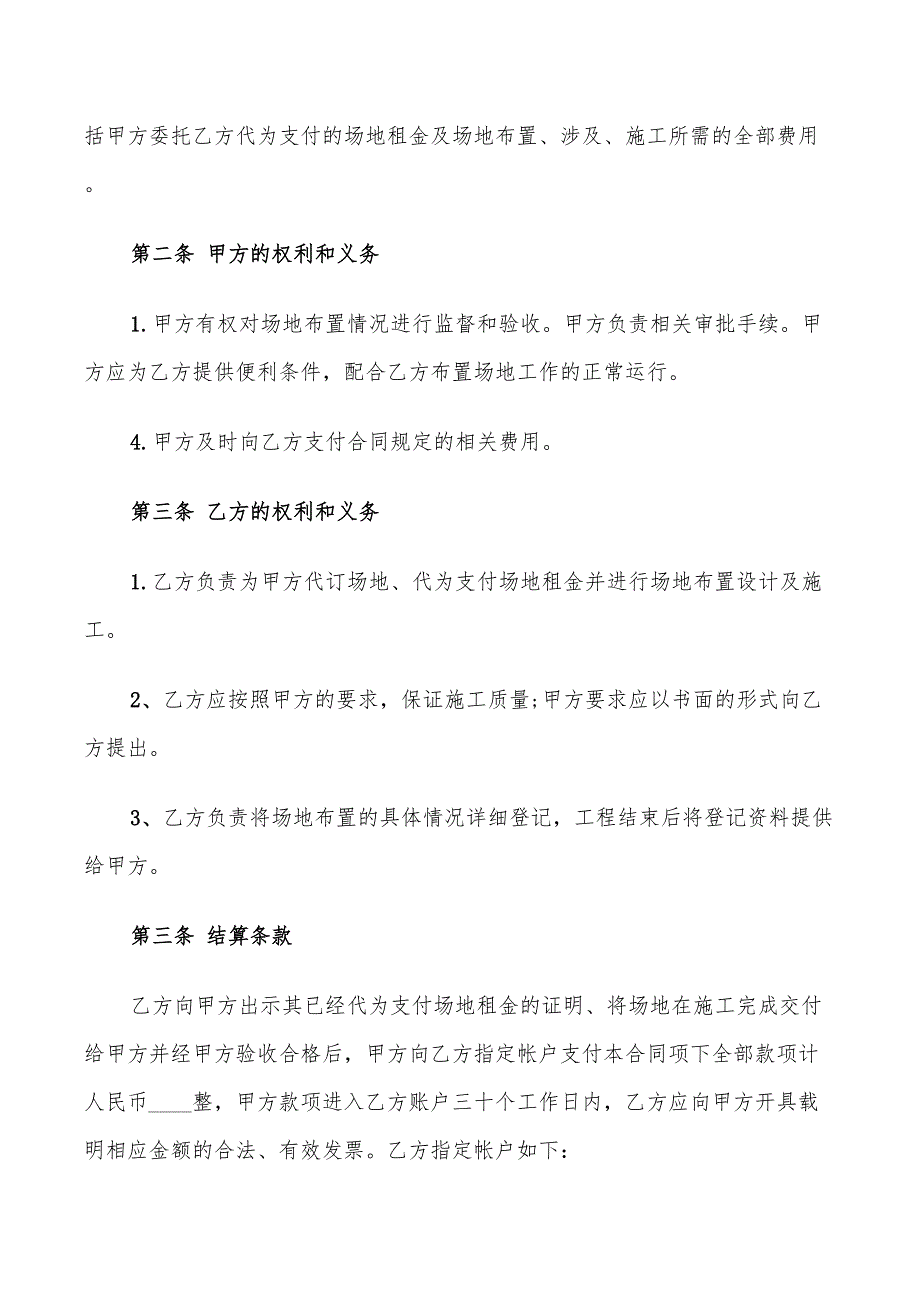 括甲方委托乙方代为支付的场地租金及场地布置、涉及、施工所需的全部费用。

第二条 甲方的权利和义务

1.甲方有权对场地布置情况进行监督和验收。甲方负责相关审批手续。甲方应为乙方提供便利条件，配合乙方布置场地工作的正常运行。

4.甲方及时向乙方支付合同规定的相关费用。

第三条 乙方的权利和义务

1.乙方负责为甲方代订场地、代为支付场地租金并进行场地布置设计及施工。

2、乙方应按照甲方的要求，保证施工质量;甲方要求应以书面的形式向乙方提出。

3、乙方负责将场地布置的具体情况详细登记，工程结束后将登记资料提供给甲方。

第三条 结算条款

乙方向甲方出示其已经代为支付场地租金的证明、将场地在施工完成交付给甲方并经甲方验收合格后，甲方向乙方指定帐户支付本合同项下全部款项计人民币____整，甲方款项进入乙方账户三十个工作日内，乙方应向甲方开具载明相应金额的合法、有效发票。乙方指定帐户如下: